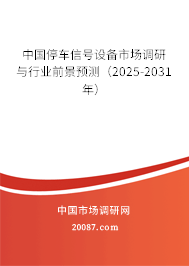 中国停车信号设备市场调研与行业前景预测（2025-2031年）

中国市场调研网

20087.com